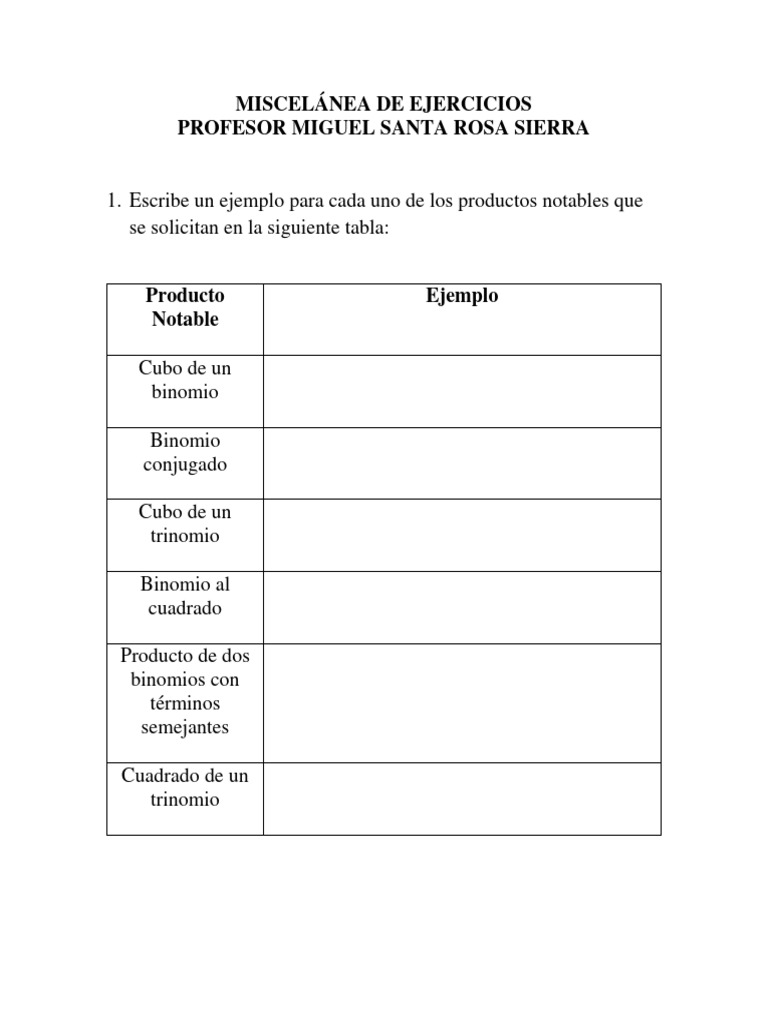 MISCELÁNEA DE EJERCICIOS
PROFESOR MIGUEL SANTA ROSA SIERRA

1. Escribe un ejemplo para cada uno de los productos notables que se solicitan en la siguiente tabla:

| Producto Notable | Ejemplo |
|---|---|
| Cubo de un binomio | |
| Binomio conjugado | |
| Cubo de un trinomio | |
| Binomio al cuadrado | |
| Producto de dos binomios con términos semejantes | |
| Cuadrado de un trinomio | |